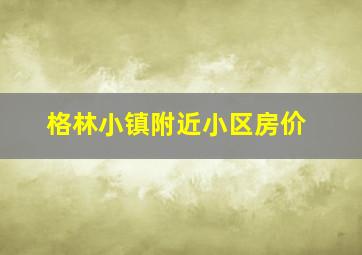 格林小镇附近小区房价